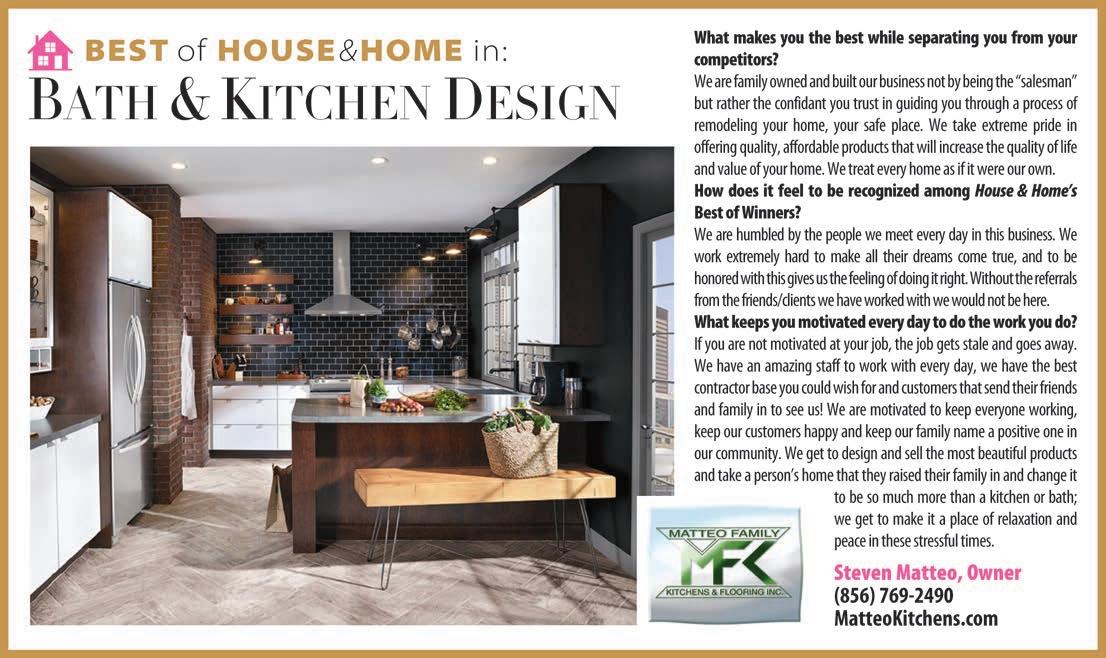 BEST of HOUSE&HOME in:
BATH & KITCHEN DESIGN

What makes you the best while separating you from your competitors?

We are family owned and built our business not by being the "salesman" but rather the confidant you trust in guiding you through a process of remodeling your home, your safe place. We take extreme pride in offering quality, affordable products that will increase the quality of life and value of your home. We treat every home as if it were our own.

How does it feel to be recognized among House & Home's Best of Winners?

We are humbled by the people we meet every day in this business. We work extremely hard to make all their dreams come true, and to be honored with this gives us the feeling of doing it right. Without the referrals from the friends/clients we have worked with we would not be here.

What keeps you motivated every day to do the work you do?

If you are not motivated at your job, the job gets stale and goes away. We have an amazing staff to work with every day, we have the best contractor base you could wish for and customers that send their friends and family in to see us! We are motivated to keep everyone working, keep our customers happy and keep our family name a positive one in our community. We get to design and sell the most beautiful products and take a person's home that they raised their family in and change it to be so much more than a kitchen or bath; we get to make it a place of relaxation and peace in these stressful times.

MATTEO FAMILY
MFK
KITCHENS & FLOORING INC.

Steven Matteo, Owner
(856) 769-2490
MatteoKitchens.com